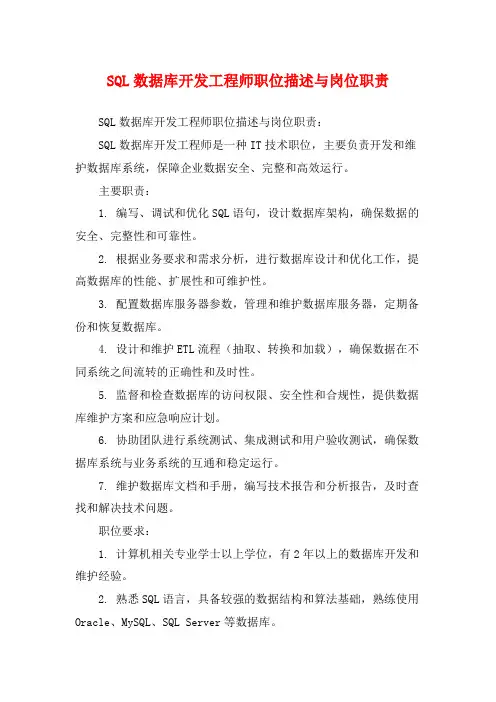 SQL 数据库开发工程师职位描述与岗位职责

SQL 数据库开发工程师职位描述与岗位职责：

SQL 数据库开发工程师是一种 IT 技术职位，主要负责开发和维护数据库系统，保障企业数据安全、完整和高效运行。

主要职责：

1. 编写、调试和优化 SQL 语句，设计数据库架构，确保数据的安全、完整性和可靠性。

2. 根据业务要求和需求分析，进行数据库设计和优化工作，提高数据库的性能、扩展性和可维护性。

3. 配置数据库服务器参数，管理和维护数据库服务器，定期备份和恢复数据库。

4. 设计和维护 ETL 流程（抽取、转换和加载），确保数据在不同系统之间流转的正确性和及时性。

5. 监督和检查数据库的访问权限、安全性和合规性，提供数据库维护方案和应急响应计划。

6. 协助团队进行系统测试、集成测试和用户验收测试，确保数据库系统与业务系统的互通和稳定运行。

7. 维护数据库文档和手册，编写技术报告和分析报告，及时查找和解决技术问题。

职位要求：

1. 计算机相关专业学士以上学位，有 2 年以上的数据库开发和维护经验。

2. 熟悉 SQL 语言，具备较强的数据结构和算法基础，熟练使用 Oracle、MySQL、SQL Server 等数据库。